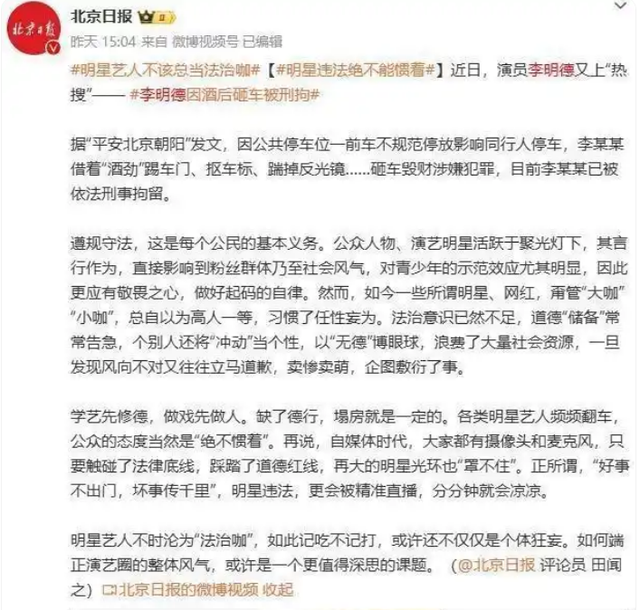 北京日报

北京日报

昨天 15:04 来自 微博视频号 已编辑

#明星艺人不该总当法治咖#【#明星违法绝不能惯着#】近日，演员李明德又上“热搜”—— #李明德因酒后砸车被刑拘#

据“平安北京朝阳”发文，因公共停车位一前车不规范停放影响同行人停车，李某某借着“酒劲”踢车门、抠车标、踹掉反光镜……砸车毁财涉嫌犯罪，目前李某某已被依法刑事拘留。

遵规守法，这是每个公民的基本义务。公众人物、演艺明星活跃于聚光灯下，其言行作为，直接影响到粉丝群体乃至社会风气，对青少年的示范效应尤其明显，因此更应有敬畏之心，做好起码的自律。然而，如今一些所谓明星、网红，甭管“大咖”“小咖”，总自以为高人一等，习惯了任性妄为。法治意识已然不足，道德“储备”常常告急，个别人还将“冲动”当个性，以“无德”博眼球，浪费了大量社会资源，一旦发现风向不对又往往立马道歉，卖惨卖萌，企图敷衍了事。

学艺先修德，做戏先做人。缺了德行，塌房就是一定的。各类明星艺人频频翻车，公众的态度当然是“绝不惯着”。再说，自媒体时代，大家都有摄像头和麦克风，只要触碰了法律底线，踩踏了道德红线，再大的明星光环也“罩不住”。正所谓，“好事不出门，坏事传千里”，明星违法，更会被精准直播，分分钟就会凉凉。

明星艺人不时沦为“法治咖”，如此记吃不记打，或许还不仅仅是个体狂妄。如何端正演艺圈的整体风气，或许是一个更值得深思的课题。（@北京日报 评论员 田闻之）北京日报的微博视频 收起